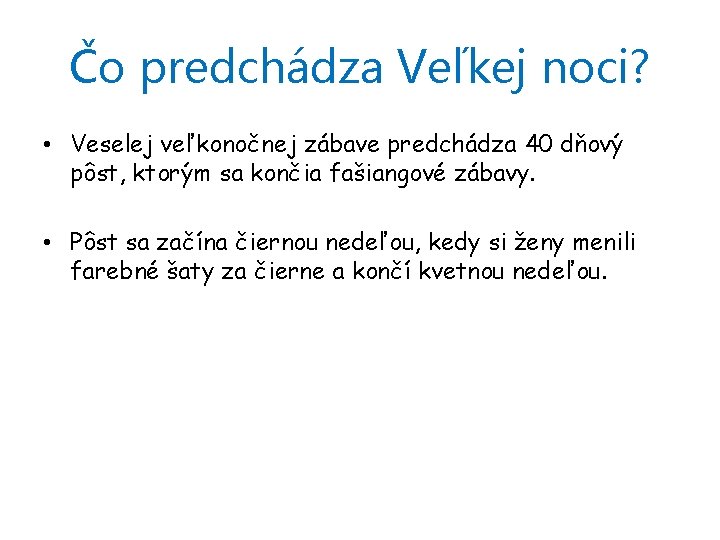 Čo predchádza Veľkej noci?

• Veselej veľkonočnej zábave predchádza 40 dňový pôst, ktorým sa končia fašiangové zábavy.

• Pôst sa začína čiernou nedeľou, kedy si ženy menili farebné šaty za čierne a končí kvetnou nedeľou.